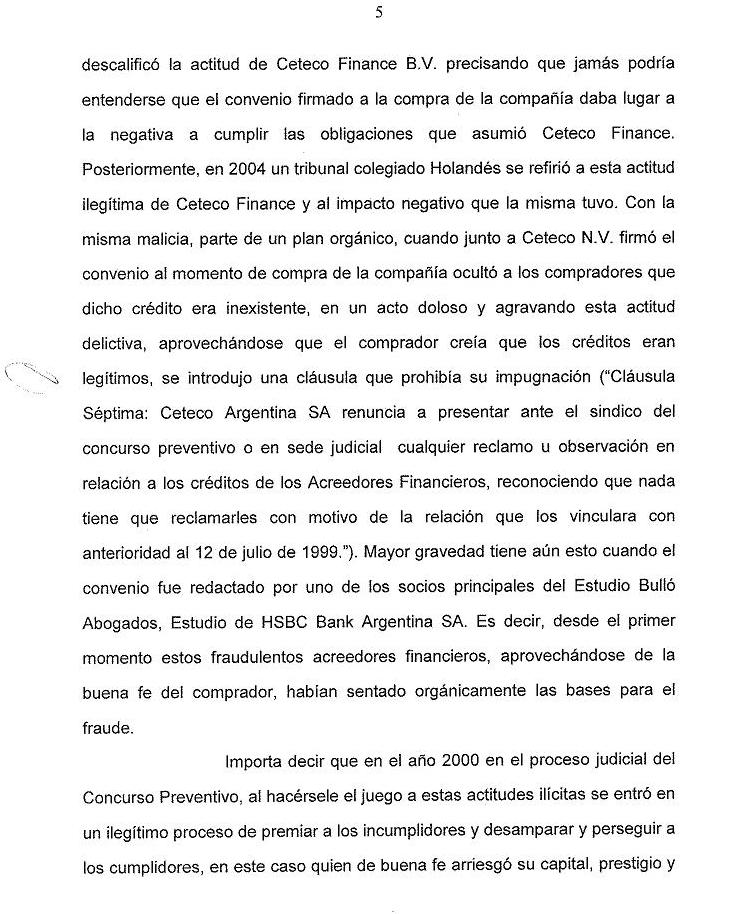 5

descalificó la actitud de Ceteco Finance B.V. precisando que jamás podría entenderse que el convenio firmado a la compra de la compañía daba lugar a la negativa a cumplir las obligaciones que asumió Ceteco Finance. Posteriormente, en 2004 un tribunal colegiado Holandés se refirió a esta actitud ilegítima de Ceteco Finance y al impacto negativo que la misma tuvo. Con la misma malicia, parte de un plan orgánico, cuando junto a Ceteco N.V. firmó el convenio al momento de compra de la compañía ocultó a los compradores que dicho crédito era inexistente, en un acto doloso y agravando esta actitud delictiva, aprovechándose que el comprador creía que los créditos eran legítimos, se introdujo una cláusula que prohibía su impugnación ("Cláusula Séptima: Ceteco Argentina SA renuncia a presentar ante el sindico del concurso preventivo o en sede judicial cualquier reclamo u observación en relación a los créditos de los Acreedores Financieros, reconociendo que nada tiene que reclamarles con motivo de la relación que los vinculara con anterioridad al 12 de julio de 1999."). Mayor gravedad tiene aún esto cuando el convenio fue redactado por uno de los socios principales del Estudio Bulló Abogados, Estudio de HSBC Bank Argentina SA. Es decir, desde el primer momento estos fraudulentos acreedores financieros, aprovechándose de la buena fe del comprador, habían sentado orgánicamente las bases para el fraude.

Importa decir que en el año 2000 en el proceso judicial del Concurso Preventivo, al hacérsele el juego a estas actitudes ilícitas se entró en un ilegítimo proceso de premiar a los incumplidores y desamparar y perseguir a los cumplidores, en este caso quien de buena fe arriesgó su capital, prestigio y